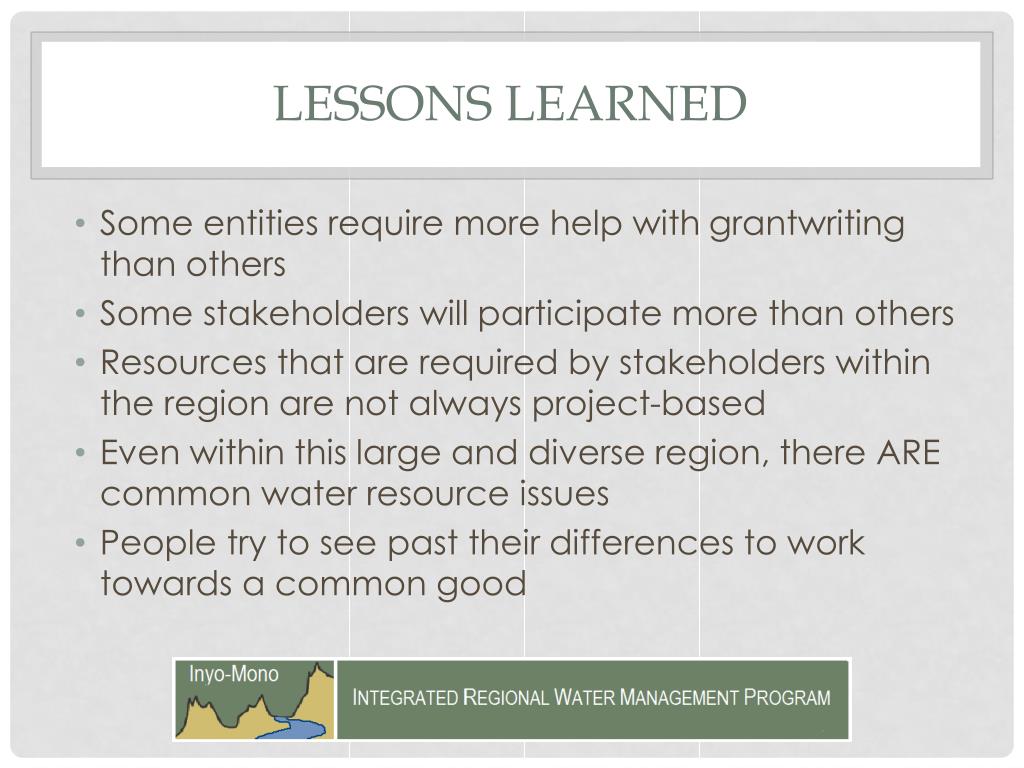 LESSONS LEARNED

• Some entities require more help with grantwriting than others
• Some stakeholders will participate more than others
• Resources that are required by stakeholders within the region are not always project-based
• Even within this large and diverse region, there ARE common water resource issues
• People try to see past their differences to work towards a common good

Inyo-Mono

INTEGRATED REGIONAL WATER MANAGEMENT PROGRAM